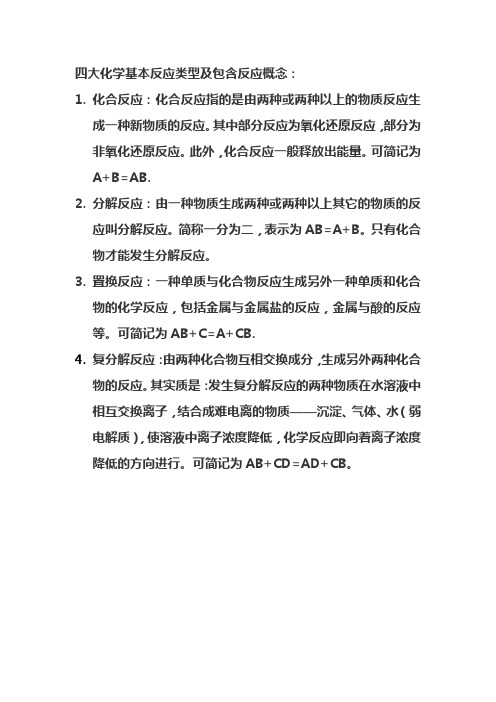 四大化学基本反应类型及包含反应概念：

1. 化合反应：化合反应指的是由两种或两种以上的物质反应生成一种新物质的反应。其中部分反应为氧化还原反应，部分为非氧化还原反应。此外，化合反应一般释放出能量。可简记为 A+B=AB.

2. 分解反应：由一种物质生成两种或两种以上其它的物质的反应叫分解反应。简称一分为二，表示为 AB=A+B。只有化合物才能发生分解反应。

3. 置换反应：一种单质与化合物反应生成另外一种单质和化合物的化学反应，包括金属与金属盐的反应，金属与酸的反应等。可简记为 AB+C=A+CB.

4. 复分解反应：由两种化合物互相交换成分，生成另外两种化合物的反应。其实质是：发生复分解反应的两种物质在水溶液中相互交换离子，结合成难电离的物质——沉淀、气体、水（弱电解质），使溶液中离子浓度降低，化学反应即向着离子浓度降低的方向进行。可简记为 AB+CD=AD+CB。